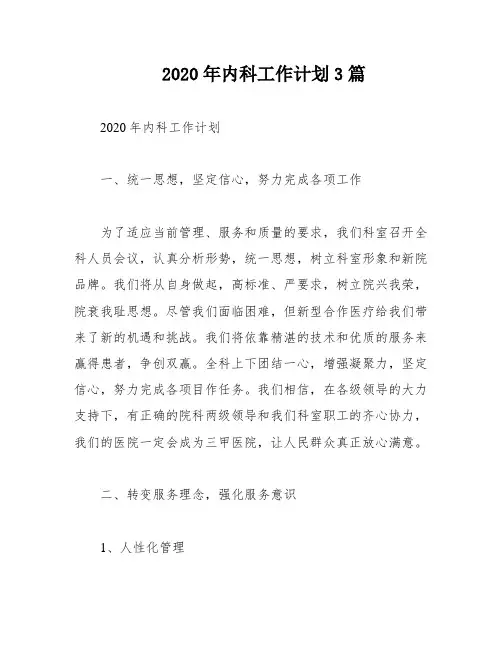 2020年内科工作计划3篇

2020年内科工作计划

一、统一思想，坚定信心，努力完成各项工作

为了适应当前管理、服务和质量的要求，我们科室召开全科人员会议，认真分析形势，统一思想，树立科室形象和新院品牌。我们将从自身做起，高标准、严要求，树立院兴我荣，院衰我耻思想。尽管我们面临困难，但新型合作医疗给我们带来了新的机遇和挑战。我们将依靠精湛的技术和优质的服务来赢得患者，争创双赢。全科上下团结一心，增强凝聚力，坚定信心，努力完成各项目作任务。我们相信，在各级领导的大力支持下，有正确的院科两级领导和我们科室职工的齐心协力，我们的医院一定会成为三甲医院，让人民群众真正放心满意。

二、转变服务理念，强化服务意识

1、人性化管理